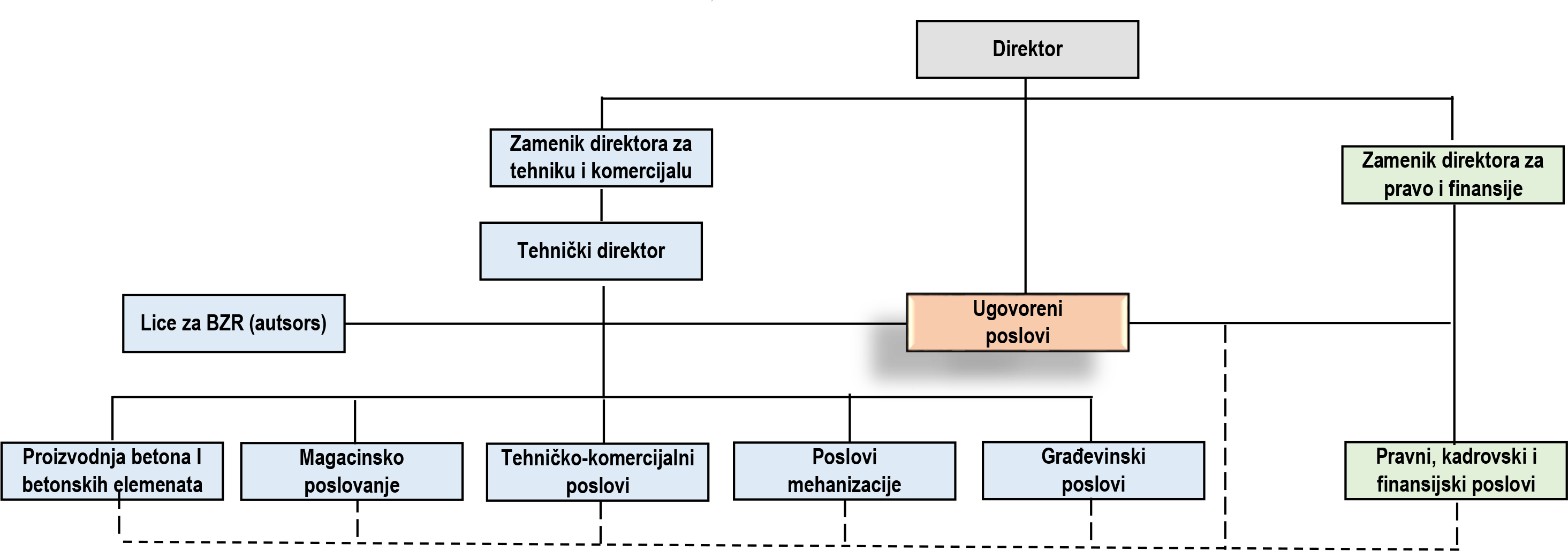 Direktor

Zamenik direktora za tehniku i komercijalu

Zamenik direktora za pravo i finansije

Tehnički direktor

Lice za BZR (autsors)

Ugovoreni poslovi

Proizvodnja betona I betonskih elemenata

Magacinsko poslovanje

Tehničko-komercijalni poslovi

Poslovi mehanizacije

Građevinski poslovi

Pravni, kadrovski i finansijski poslovi